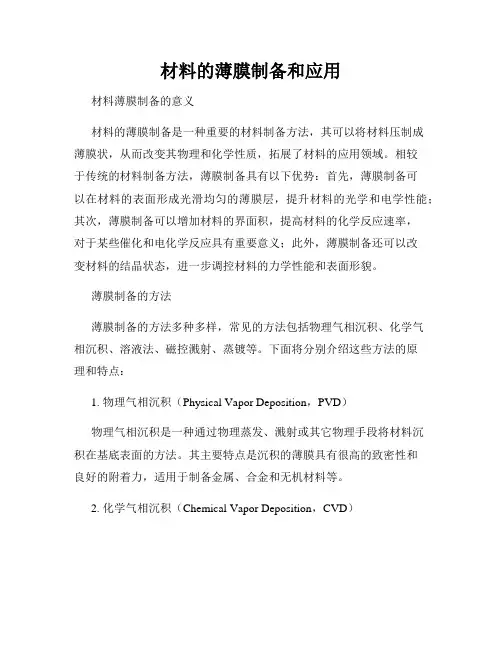 材料的薄膜制备和应用

材料薄膜制备的意义

材料的薄膜制备是一种重要的材料制备方法，其可以将材料压制成薄膜状，从而改变其物理和化学性质，拓展了材料的应用领域。相较于传统的材料制备方法，薄膜制备具有以下优势：首先，薄膜制备可以在材料的表面形成光滑均匀的薄膜层，提升材料的光学和电学性能；其次，薄膜制备可以增加材料的界面积，提高材料的化学反应速率，对于某些催化和电化学反应具有重要意义；此外，薄膜制备还可以改变材料的结晶状态，进一步调控材料的力学性能和表面形貌。

薄膜制备的方法

薄膜制备的方法多种多样，常见的方法包括物理气相沉积、化学气相沉积、溶液法、磁控溅射、蒸镀等。下面将分别介绍这些方法的原理和特点：

1. 物理气相沉积（Physical Vapor Deposition，PVD）

物理气相沉积是一种通过物理蒸发、溅射或其它物理手段将材料沉积在基底表面的方法。其主要特点是沉积的薄膜具有很高的致密性和良好的附着力，适用于制备金属、合金和无机材料等。

2. 化学气相沉积（Chemical Vapor Deposition，CVD）